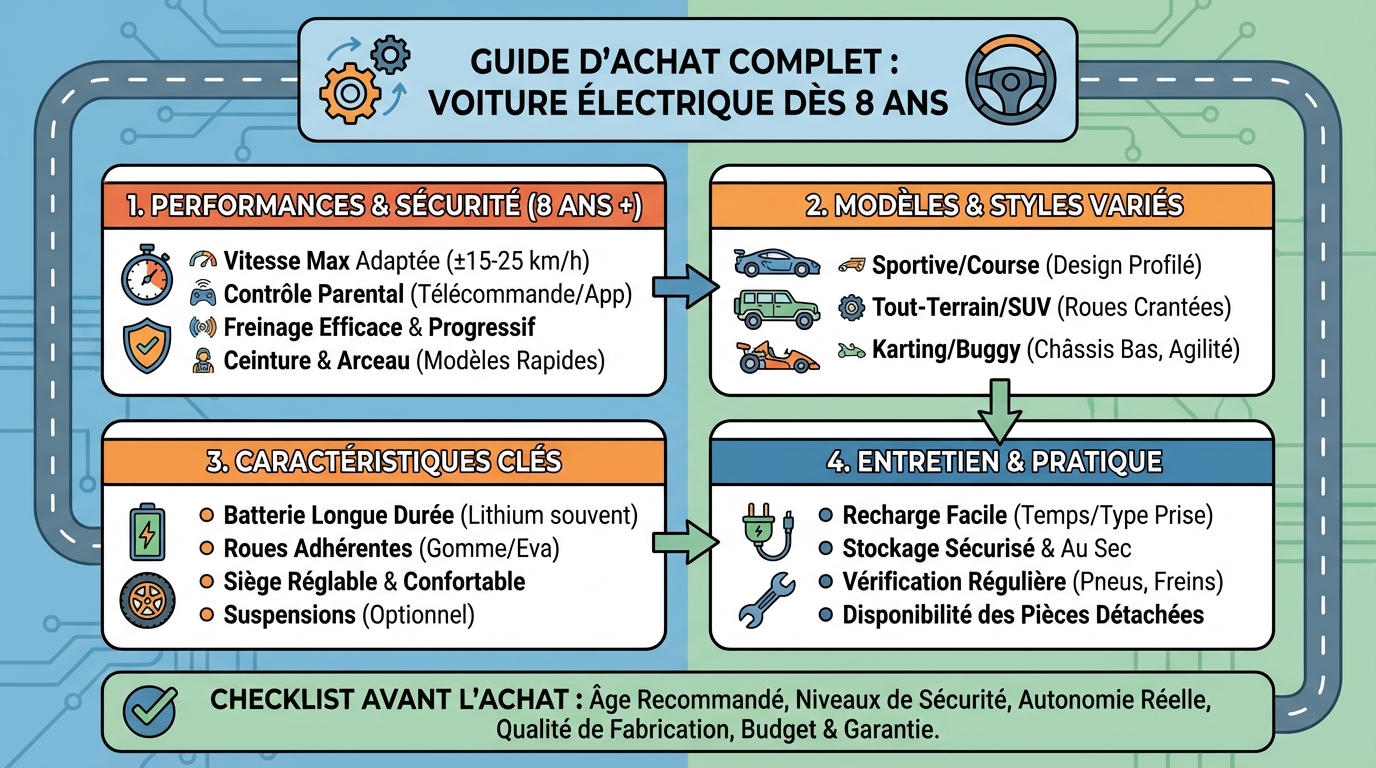 GUIDE D'ACHAT COMPLET : VOITURE ÉLECTRIQUE DÈS 8 ANS

1. PERFORMANCES & SÉCURITÉ (8 ANS +)

Vitesse Max Adaptée (±15-25 km/h)
Contrôle Parental (Télécommande/App)
Freinage Efficace & Progressif
Ceinture & Arceau (Modèles Rapides)

2. MODÈLES & STYLES VARIÉS

Sportive/Course (Design Profilé)
Tout-Terrain/SUV (Roues Crantées)
Karting/Buggy (Châssis Bas, Agilité)

3. CARACTÉRISTIQUES CLÉS

Batterie Longue Durée (Lithium souvent)
Roues Adhérentes (Gomme/Eva)
Siège Réglable & Confortable
Suspensions (Optionnel)

4. ENTRETIEN & PRATIQUE

Recharge Facile (Temps/Type Prise)
Stockage Sécurisé & Au Sec
Vérification Régulière (Pneus, Freins)
Disponibilité des Pièces Détachées

CHECKLIST AVANT L'ACHAT : Âge Recommandé, Niveaux de Sécurité, Autonomie Réelle, Qualité de Fabrication, Budget & Garantie.